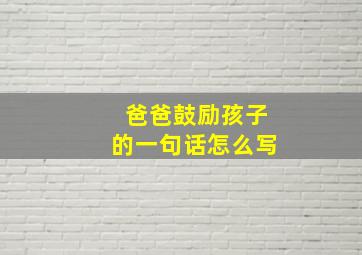 爸爸鼓励孩子
的一句话怎么写